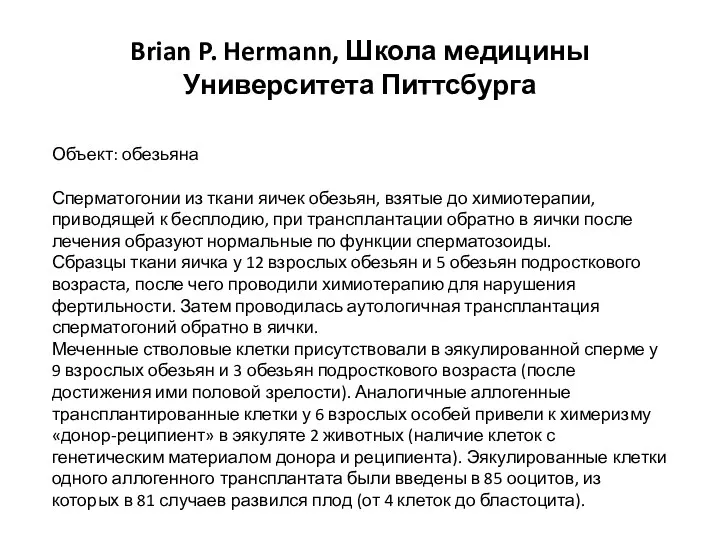 Brian P. Hermann, Школа медицины Университета Питтсбурга

Объект: обезьяна

Сперматогонии из ткани яичек обезьян, взятые до химиотерапии, приводящей к бесплодию, при трансплантации обратно в яички после лечения образуют нормальные по функции сперматозоиды.
Сбразцы ткани яичка у 12 взрослых обезьян и 5 обезьян подросткового возраста, после чего проводили химиотерапию для нарушения фертильности. Затем проводилась аутологичная трансплантация сперматогоний обратно в яички.
Меченные стволовые клетки присутствовали в эякулированной сперме у 9 взрослых обезьян и 3 обезьян подросткового возраста (после достижения ими половой зрелости). Аналогичные аллогенные трансплантированные клетки у 6 взрослых особей привели к химеризму «донор-реципиент» в эякуляте 2 животных (наличие клеток с генетическим материалом донора и реципиента). Эякулированные клетки одного аллогенного трансплантата были введены в 85 ооцитов, из которых в 81 случаев развился плод (от 4 клеток до бластоцита).